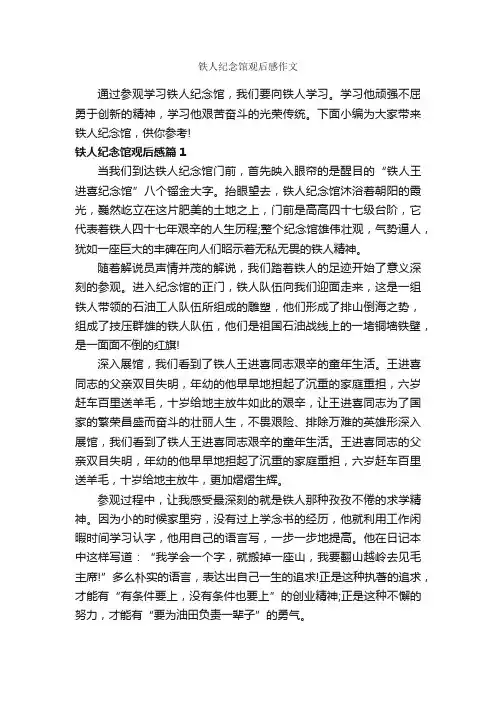 铁人纪念馆观后感作文

通过参观学习铁人纪念馆，我们要向铁人学习。学习他顽强不屈勇于创新的精神，学习他艰苦奋斗的光荣传统。下面小编为大家带来铁人纪念馆，供你参考!

铁人纪念馆观后感篇 1

当我们到达铁人纪念馆门前，首先映入眼帘的是醒目的“铁人王进喜纪念馆”八个镏金大字。抬眼望去，铁人纪念馆沐浴着朝阳的霞光，巍然屹立在这片肥美的土地之上，门前是高高四十七级台阶，它代表着铁人四十七年艰辛的人生历程;整个纪念馆雄伟壮观，气势逼人，犹如一座巨大的丰碑在向人们昭示着无私无畏的铁人精神。

随着解说员声情并茂的解说，我们踏着铁人的足迹开始了意义深刻的参观。进入纪念馆的正门，铁人队伍向我们迎面走来，这是一组铁人带领的石油工人队伍所组成的雕塑，他们形成了排山倒海之势，组成了技压群雄的铁人队伍，他们是祖国石油战线上的一堵铜墙铁壁，是一面面不倒的红旗!

深入展馆，我们看到了铁人王进喜同志艰辛的童年生活。王进喜同志的父亲双目失明，年幼的他早早地担起了沉重的家庭重担，六岁赶车百里送羊毛，十岁给地主放牛如此的艰辛，让王进喜同志为了国家的繁荣昌盛而奋斗的壮丽人生，不畏艰险、排除万难的英雄形深入展馆，我们看到了铁人王进喜同志艰辛的童年生活。王进喜同志的父亲双目失明，年幼的他早早地担起了沉重的家庭重担，六岁赶车百里送羊毛，十岁给地主放牛，更加熠熠生辉。

参观过程中，让我感受最深刻的就是铁人那种孜孜不倦的求学精神。因为小的时候家里穷，没有过上学念书的经历，他就利用工作闲暇时间学习认字，他用自己的语言写，一步一步地提高。他在日记本中这样写道：“我学会一个字，就搬掉一座山，我要翻山越岭去见毛主席!”多么朴实的语言，表达出自己一生的追求!正是这种执著的追求，才能有“有条件要上，没有条件也要上”的创业精神;正是这种不懈的努力，才能有“要为油田负责一辈子”的勇气。